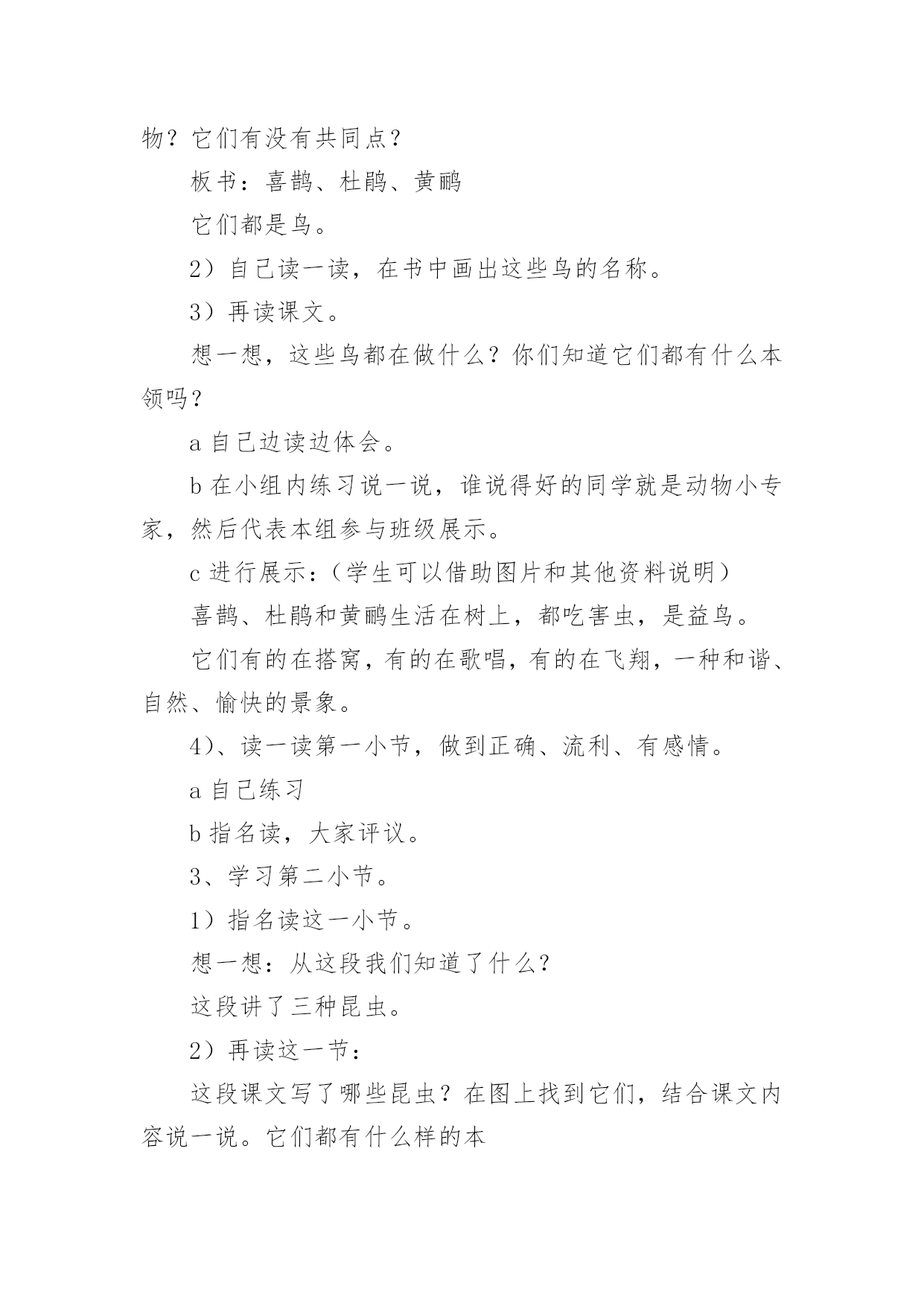 物？它们有没有共同点？

板书：喜鹊、杜鹃、黄鹂

它们都是鸟。

2）自己读一读，在书中画出这些鸟的名称。

3）再读课文。

想一想，这些鸟都在做什么？你们知道它们都有什么本领吗？

a 自己边读边体会。

b 在小组内练习说一说，谁说得好的同学就是动物小专家，然后代表本组参与班级展示。

c 进行展示：（学生可以借助图片和其他资料说明）

喜鹊、杜鹃和黄鹂生活在树上，都吃害虫，是益鸟。

它们有的在搭窝，有的在歌唱，有的在飞翔，一种和谐、自然、愉快的景象。

4）、读一读第一小节，做到正确、流利、有感情。

a 自己练习

b 指名读，大家评议。

3、学习第二小节。

1）指名读这一小节。

想一想：从这段我们知道了什么？

这段讲了三种昆虫。

2）再读这一节：

这段课文写了哪些昆虫？在图上找到它们，结合课文内容说一说。它们都有什么样的本